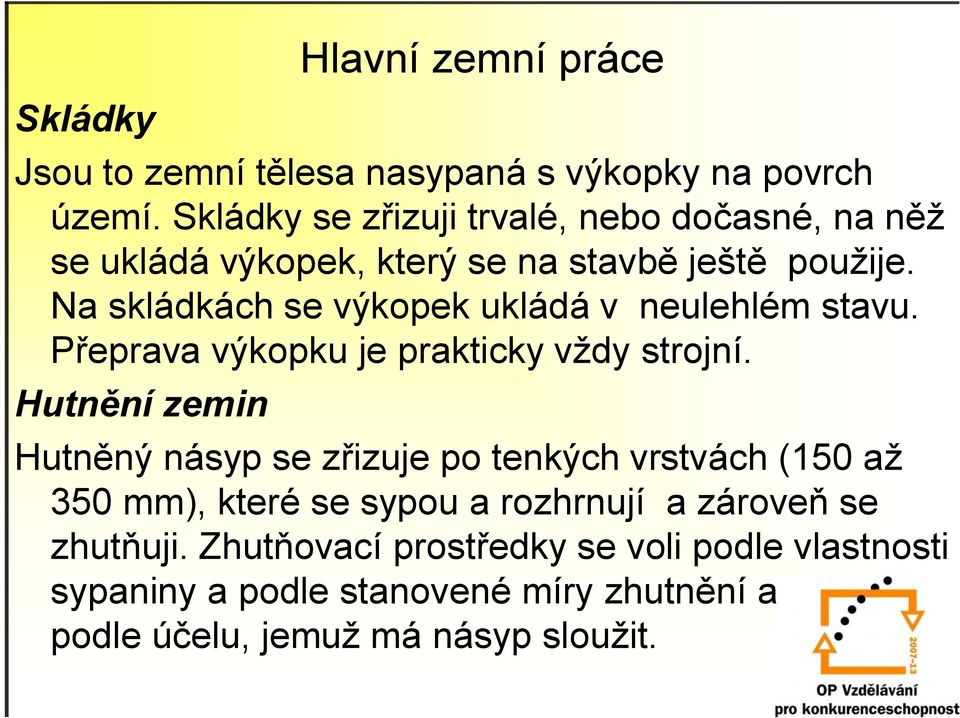 Hlavní zemní práce

Skládky

Jsou to zemní tělesa nasypaná s výkopky na povrch území. Skládky se zřizuji trvalé, nebo dočasné, na něž se ukládá výkopek, který se na stavbě ještě použije. Na skládkách se výkopek ukládá v neulehlém stavu. Přeprava výkopku je prakticky vždy strojní.

Hutnění zemin

Hutněný násyp se zřizuje po tenkých vrstvách (150 až 350 mm), které se sypou a rozhrnují a zároveň se zhutňuji. Zhutňovací prostředky se voli podle vlastnosti sypaniny a podle stanovené míry zhutnění a podle účelu, jemuž má násyp sloužit.

2007-13

OP Vzdělávání
pro konkurenceschopnost